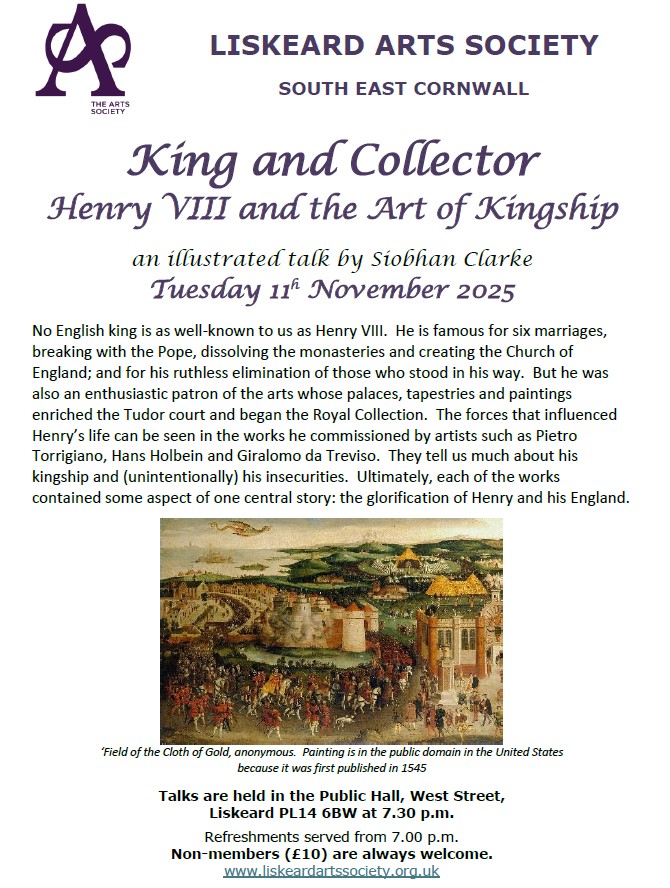 THE ARTS SOCIETY

LISKEARD ARTS SOCIETY

SOUTH EAST CORNWALL

King and Collector
Henry VIII and the Art of Kingship

an illustrated talk by Siobhan Clarke
Tuesday 11$^{h}$ November 2025

No English king is as well-known to us as Henry VIII. He is famous for six marriages, breaking with the Pope, dissolving the monasteries and creating the Church of England; and for his ruthless elimination of those who stood in his way. But he was also an enthusiastic patron of the arts whose palaces, tapestries and paintings enriched the Tudor court and began the Royal Collection. The forces that influenced Henry's life can be seen in the works he commissioned by artists such as Pietro Torrigiano, Hans Holbein and Giralomo da Treviso. They tell us much about his kingship and (unintentionally) his insecurities. Ultimately, each of the works contained some aspect of one central story: the glorification of Henry and his England.

'Field of the Cloth of Gold, anonymous. Painting is in the public domain in the United States because it was first published in 1545

Talks are held in the Public Hall, West Street, Liskeard PL14 6BW at 7.30 p.m.

Refreshments served from 7.00 p.m.
Non-members (£10) are always welcome.
www.liskeardartssociety.org.uk